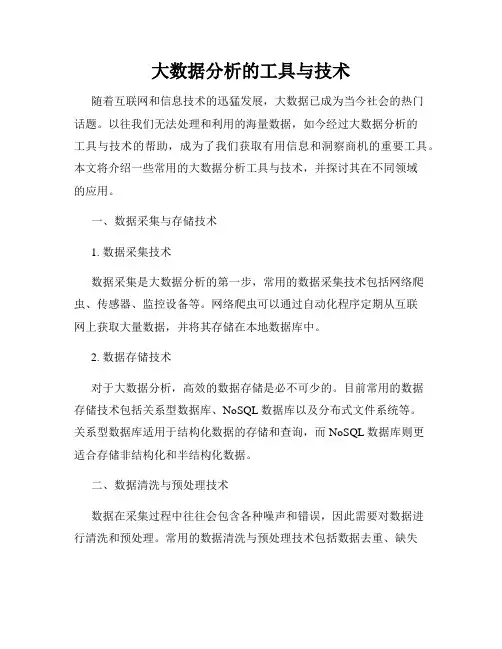 大数据分析的工具与技术

随着互联网和信息技术的迅猛发展，大数据已成为当今社会的热门话题。以往我们无法处理和利用的海量数据，如今经过大数据分析的工具与技术的帮助，成为了我们获取有用信息和洞察商机的重要工具。本文将介绍一些常用的大数据分析工具与技术，并探讨其在不同领域的应用。

一、数据采集与存储技术

1. 数据采集技术

数据采集是大数据分析的第一步，常用的数据采集技术包括网络爬虫、传感器、监控设备等。网络爬虫可以通过自动化程序定期从互联网上获取大量数据，并将其存储在本地数据库中。

2. 数据存储技术

对于大数据分析，高效的数据存储是必不可少的。目前常用的数据存储技术包括关系型数据库、NoSQL 数据库以及分布式文件系统等。关系型数据库适用于结构化数据的存储和查询，而 NoSQL 数据库则更适合存储非结构化和半结构化数据。

二、数据清洗与预处理技术

数据在采集过程中往往会包含各种噪声和错误，因此需要对数据进行清洗和预处理。常用的数据清洗与预处理技术包括数据去重、缺失